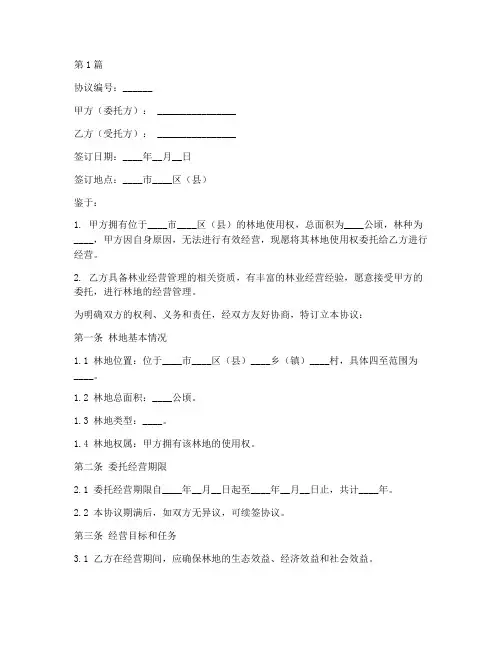 第1篇

协议编号：______

甲方（委托方）：________________

乙方（受托方）：________________

签订日期：____年__月__日

签订地点：____市____区（县）

鉴于：

1. 甲方拥有位于____市____区（县）的林地使用权，总面积为____公顷，林种为____，甲方因自身原因，无法进行有效经营，现愿将其林地使用权委托给乙方进行经营。

2. 乙方具备林业经营管理的相关资质，有丰富的林业经营经验，愿意接受甲方的委托，进行林地的经营管理。

为明确双方的权利、义务和责任，经双方友好协商，特订立本协议：

第一条 林地基本情况

1.1 林地位置：位于____市____区（县）____乡（镇）____村，具体四至范围为____。

1.2 林地总面积：____公顷。

1.3 林地类型：____。

1.4 林地权属：甲方拥有该林地的使用权。

第二条 委托经营期限

2.1 委托经营期限自____年__月__日起至____年__月__日止，共计____年。

2.2 本协议期满后，如双方无异议，可续签协议。

第三条 经营目标和任务

3.1 乙方在经营期间，应确保林地的生态效益、经济效益和社会效益。